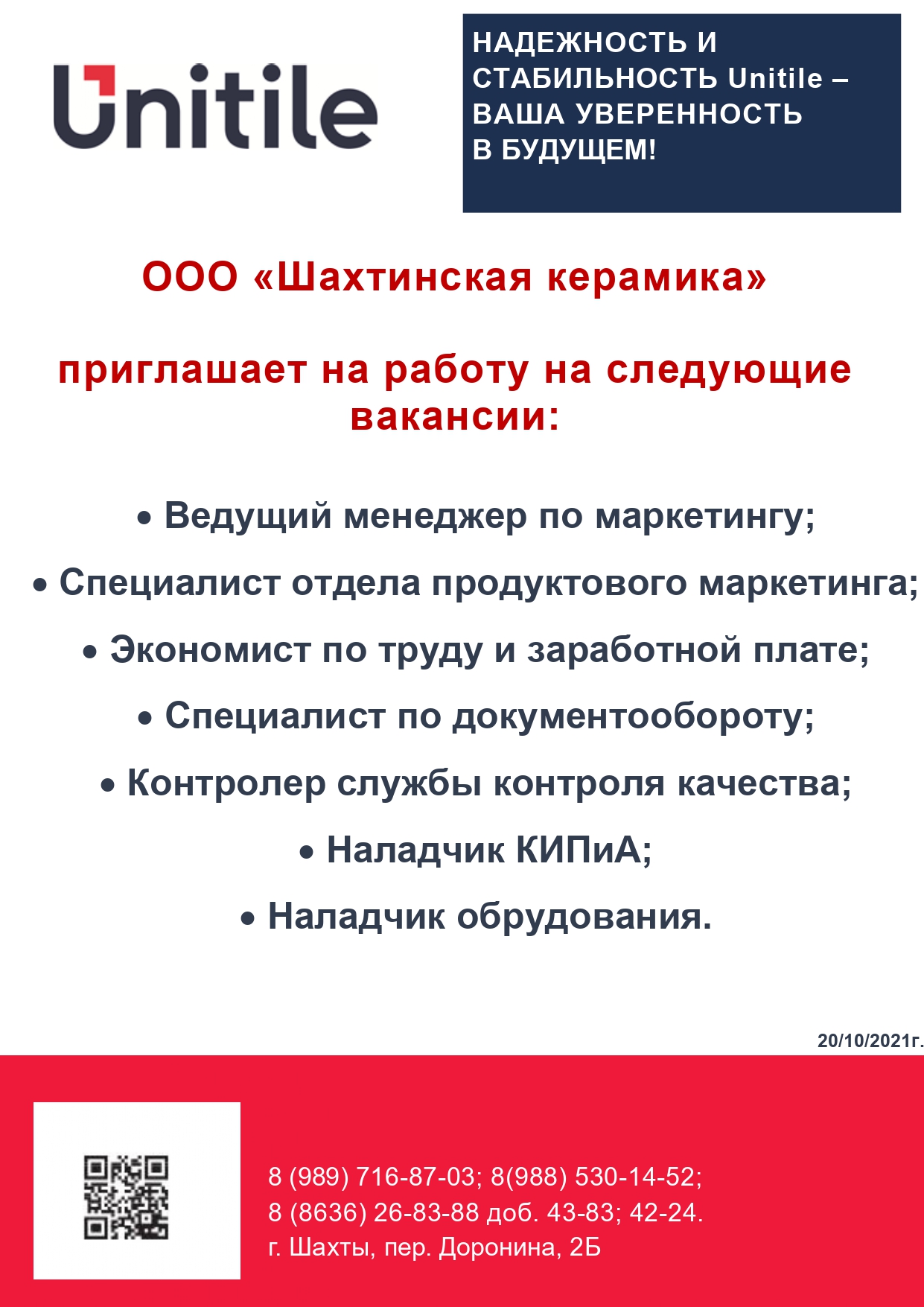 Unitile

НАДЕЖНОСТЬ И СТАБИЛЬНОСТЬ Unitile – ВАША УВЕРЕННОСТЬ В БУДУЩЕМ!

ООО «Шахтинская керамика»

приглашает на работу на следующие вакансии:

• Ведущий менеджер по маркетингу;
• Специалист отдела продуктового маркетинга;
• Экономист по труду и заработной плате;
• Специалист по документообороту;
• Контролер службы контроля качества;
• Наладчик КИПиА;
• Наладчик обрудования.

20/10/2021г.

8 (989) 716-87-03; 8(988) 530-14-52;
8 (8636) 26-83-88 доб. 43-83; 42-24.
г. Шахты, пер. Доронина, 2Б